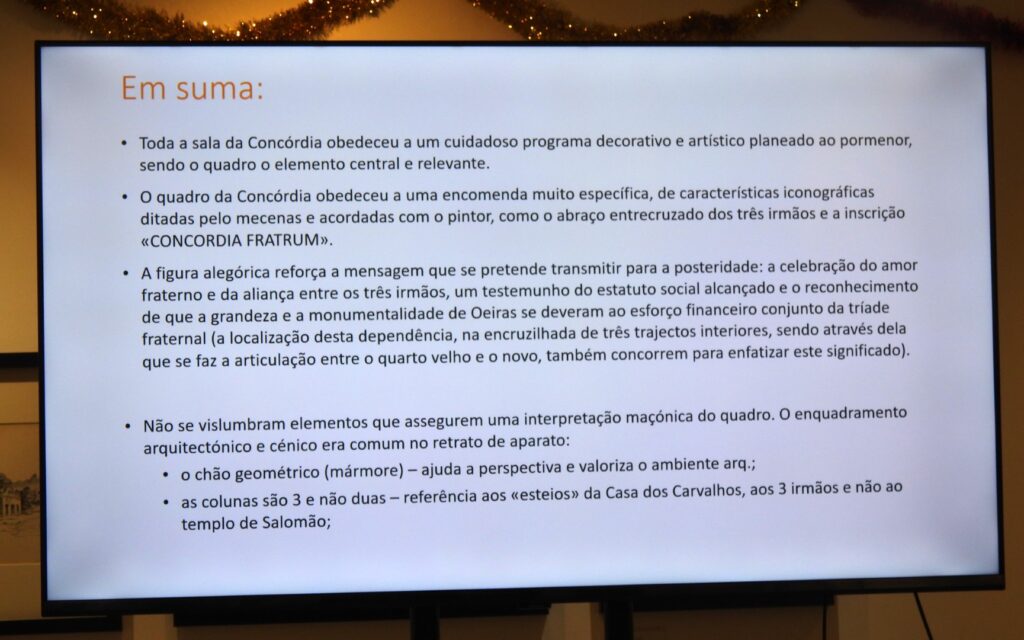 Em suma:

• Toda a sala da Concórdia obedeceu a um cuidadoso programa decorativo e artístico planeado ao pormenor, sendo o quadro o elemento central e relevante.

• O quadro da Concórdia obedeceu a uma encomenda muito específica, de características iconográficas ditadas pelo mecenas e acordadas com o pintor, como o abraço entrecruzado dos três irmãos e a inscrição «CONCORDIA FRATRUM».

• A figura alegórica reforça a mensagem que se pretende transmitir para a posteridade: a celebração do amor fraterno e da aliança entre os três irmãos, um testemunho do estatuto social alcançado e o reconhecimento de que a grandeza e a monumentalidade de Oeiras se deveram ao esforço financeiro conjunto da tríade fraternal (a localização desta dependência, na encruzilhada de três trajectos interiores, sendo através dela que se faz a articulação entre o quarto velho e o novo, também concorrem para enfatizar este significado).

• Não se vislumbram elementos que assegurem uma interpretação maçónica do quadro. O enquadramento arquitectónico e cénico era comum no retrato de aparato:

• o chão geométrico (mármore) – ajuda a perspectiva e valoriza o ambiente arq.;

• as colunas são 3 e não duas – referência aos «esteios» da Casa dos Carvalhos, aos 3 irmãos e não ao templo de Salomão;